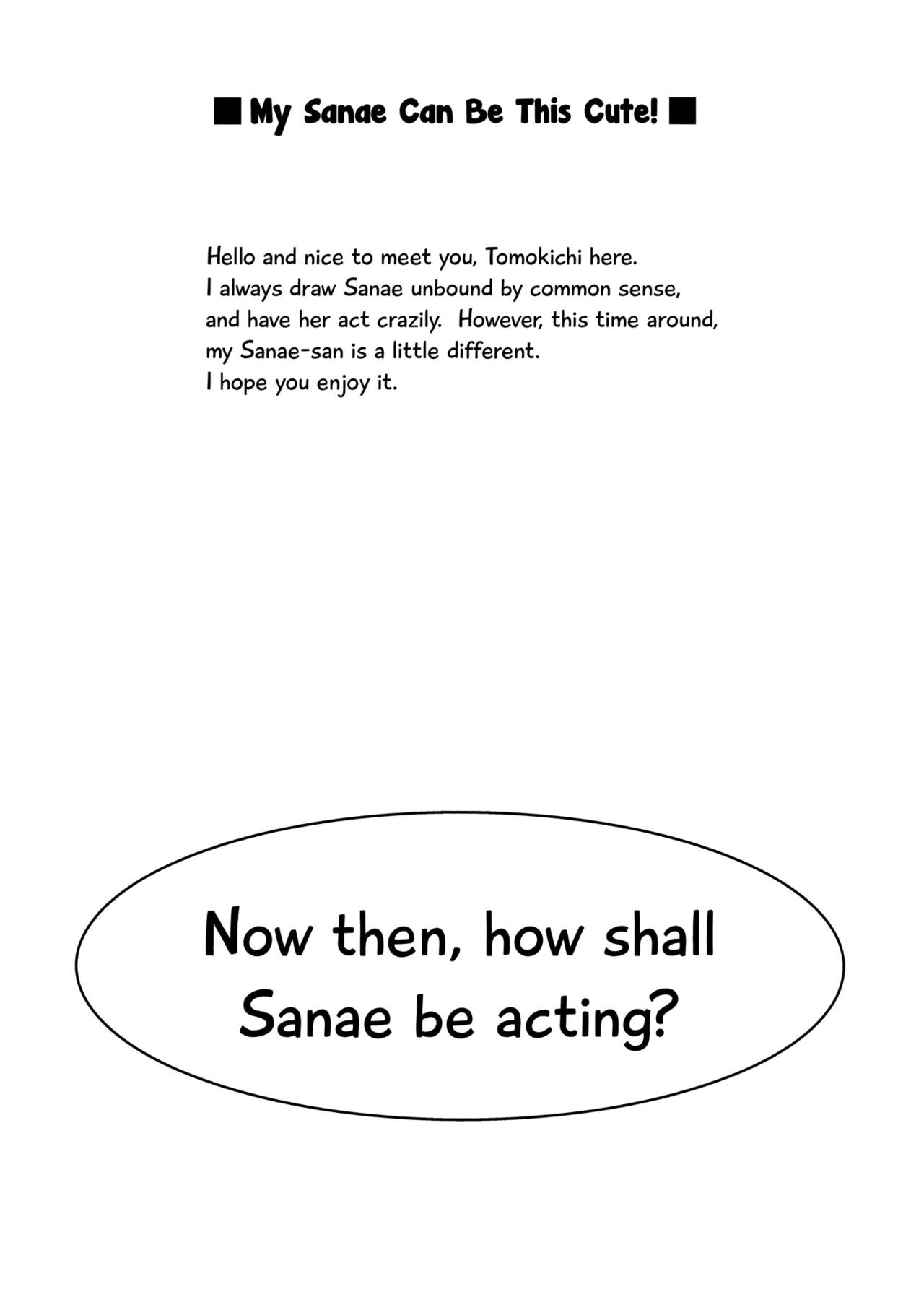 ■ My Sanae Can Be This Cute! ■

Hello and nice to meet you, Tomokichi here. I always draw Sanae unbound by common sense, and have her act crazily. However, this time around, my Sanae-san is a little different. I hope you enjoy it.

Now then, how shall Sanae be acting?